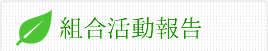 組合活動報告